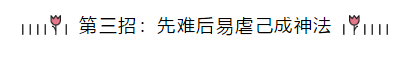 第三招：先难后易虐己成神法